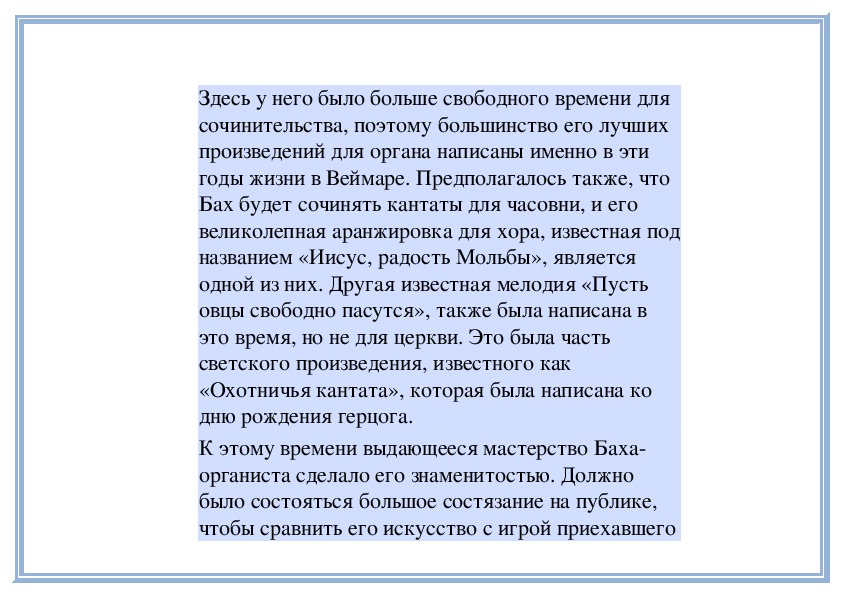 Здесь у него было больше свободного времени для сочинительства, поэтому большинство его лучших произведений для органа написаны именно в эти годы жизни в Веймаре. Предполагалось также, что Бах будет сочинять кантаты для часовни, и его великолепная аранжировка для хора, известная под названием «Иисус, радость Мольбы», является одной из них. Другая известная мелодия «Пусть овцы свободно пасутся», также была написана в это время, но не для церкви. Это была часть светского произведения, известного как «Охотничья кантата», которая была написана ко дню рождения герцога.

К этому времени выдающееся мастерство Баха-органиста сделало его знаменитостью. Должно было состояться большое состязание на публике, чтобы сравнить его искусство с игрой приехавшего